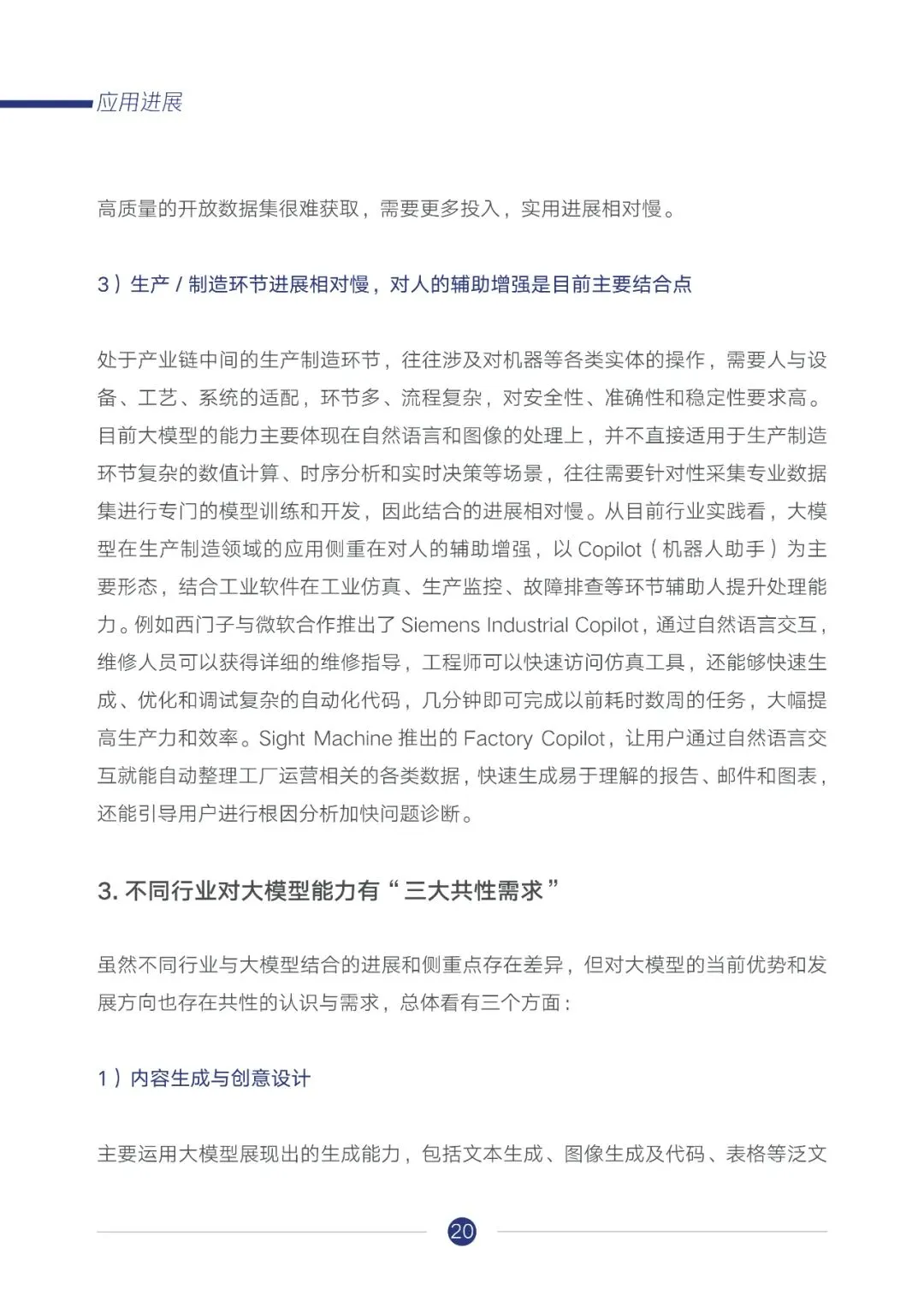 应用进展

高质量的开放数据集很难获取，需要更多投入，实用进展相对慢。

3）生产/制造环节进展相对慢，对人的辅助增强是目前主要结合点

处于产业链中间的生产制造环节，往往涉及对机器等各类实体的操作，需要人与设备、工艺、系统的适配，环节多、流程复杂，对安全性、准确性和稳定性要求高。目前大模型的能力主要体现在自然语言和图像的处理上，并不直接适用于生产制造环节复杂的数值计算、时序分析和实时决策等场景，往往需要针对性采集专业数据集进行专门的模型训练和开发，因此结合的进展相对慢。从目前行业实践看，大模型在生产制造领域的应用侧重在对人的辅助增强，以Copilot（机器人助手）为主要形态，结合工业软件在工业仿真、生产监控、故障排查等环节辅助人提升处理能力。例如西门子与微软合作推出了Siemens Industrial Copilot，通过自然语言交互，维修人员可以获得详细的维修指导，工程师可以快速访问仿真工具，还能够快速生成、优化和调试复杂的自动化代码，几分钟即可完成以前耗时数周的任务，大幅提高生产力和效率。Sight Machine推出的Factory Copilot，让用户通过自然语言交互就能自动整理工厂运营相关的各类数据，快速生成易于理解的报告、邮件和图表，还能引导用户进行根因分析加快问题诊断。

3.不同行业对大模型能力有“三大共性需求”

虽然不同行业与大模型结合的进展和侧重点存在差异，但对大模型的当前优势和发展方向也存在共性的认识与需求，总体看有三个方面：

1）内容生成与创意设计

主要运用大模型展现出的生成能力，包括文本生成、图像生成及代码、表格等泛文

20